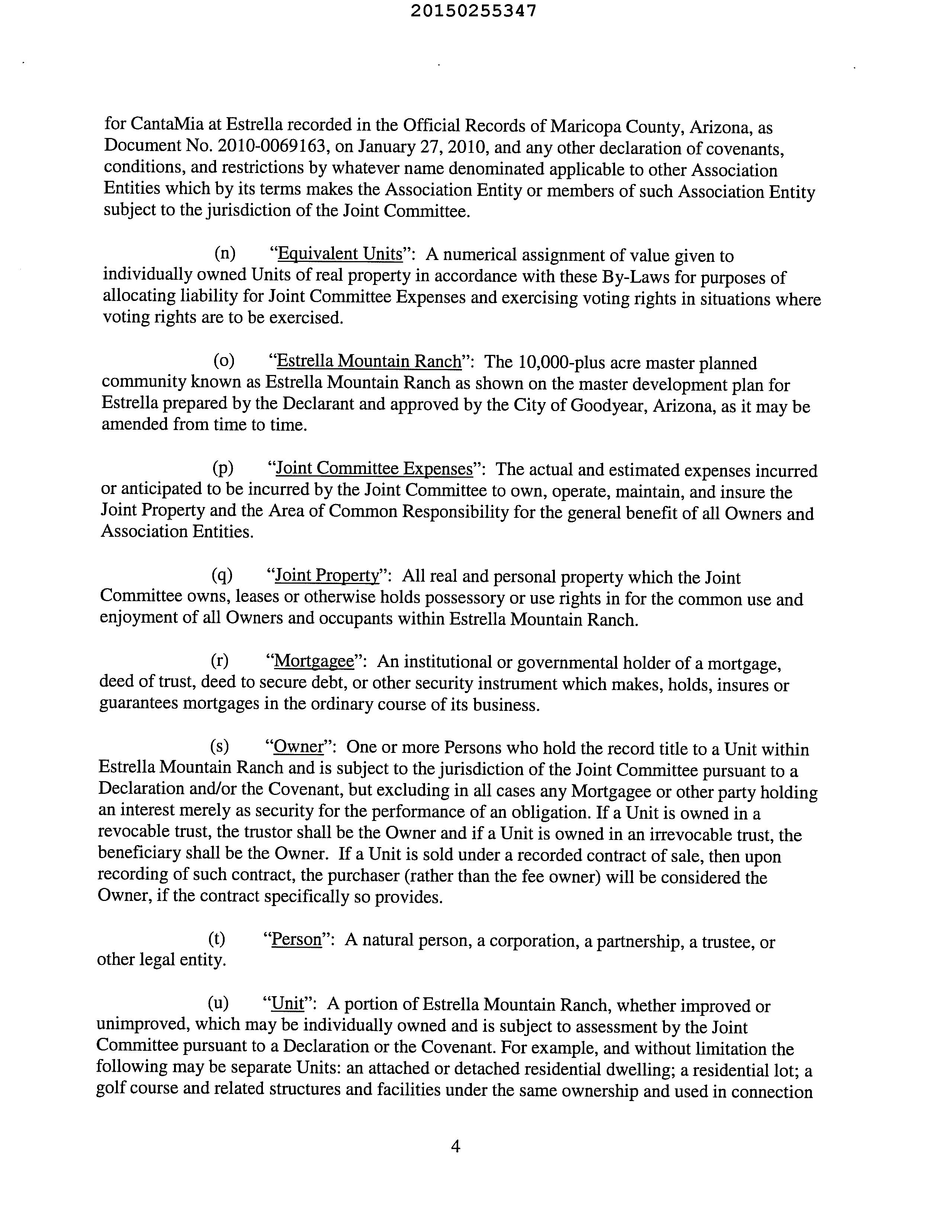 20150255347

for CantaMia at Estrella recorded in the Official Records of Maricopa County, Arizona, as Document No. 2010-0069163, on January 27, 2010, and any other declaration of covenants, conditions, and restrictions by whatever name denominated applicable to other Association Entities which by its terms makes the Association Entity or members of such Association Entity subject to the jurisdiction of the Joint Committee.

(n) "Equivalent Units": A numerical assignment of value given to individually owned Units of real property in accordance with these By-Laws for purposes of allocating liability for Joint Committee Expenses and exercising voting rights in situations where voting rights are to be exercised.

(o) "Estrella Mountain Ranch": The 10,000-plus acre master planned community known as Estrella Mountain Ranch as shown on the master development plan for Estrella prepared by the Declarant and approved by the City of Goodyear, Arizona, as it may be amended from time to time.

(p) "Joint Committee Expenses": The actual and estimated expenses incurred or anticipated to be incurred by the Joint Committee to own, operate, maintain, and insure the Joint Property and the Area of Common Responsibility for the general benefit of all Owners and Association Entities.

(q) "Joint Property": All real and personal property which the Joint Committee owns, leases or otherwise holds possessory or use rights in for the common use and enjoyment of all Owners and occupants within Estrella Mountain Ranch.

(r) "Mortgagee": An institutional or governmental holder of a mortgage, deed of trust, deed to secure debt, or other security instrument which makes, holds, insures or guarantees mortgages in the ordinary course of its business.

(s) "Owner": One or more Persons who hold the record title to a Unit within Estrella Mountain Ranch and is subject to the jurisdiction of the Joint Committee pursuant to a Declaration and/or the Covenant, but excluding in all cases any Mortgagee or other party holding an interest merely as security for the performance of an obligation. If a Unit is owned in a revocable trust, the trustor shall be the Owner and if a Unit is owned in an irrevocable trust, the beneficiary shall be the Owner. If a Unit is sold under a recorded contract of sale, then upon recording of such contract, the purchaser (rather than the fee owner) will be considered the Owner, if the contract specifically so provides.

(t) "Person": A natural person, a corporation, a partnership, a trustee, or other legal entity.

(u) "Unit": A portion of Estrella Mountain Ranch, whether improved or unimproved, which may be individually owned and is subject to assessment by the Joint Committee pursuant to a Declaration or the Covenant. For example, and without limitation the following may be separate Units: an attached or detached residential dwelling; a residential lot; a golf course and related structures and facilities under the same ownership and used in connection

4